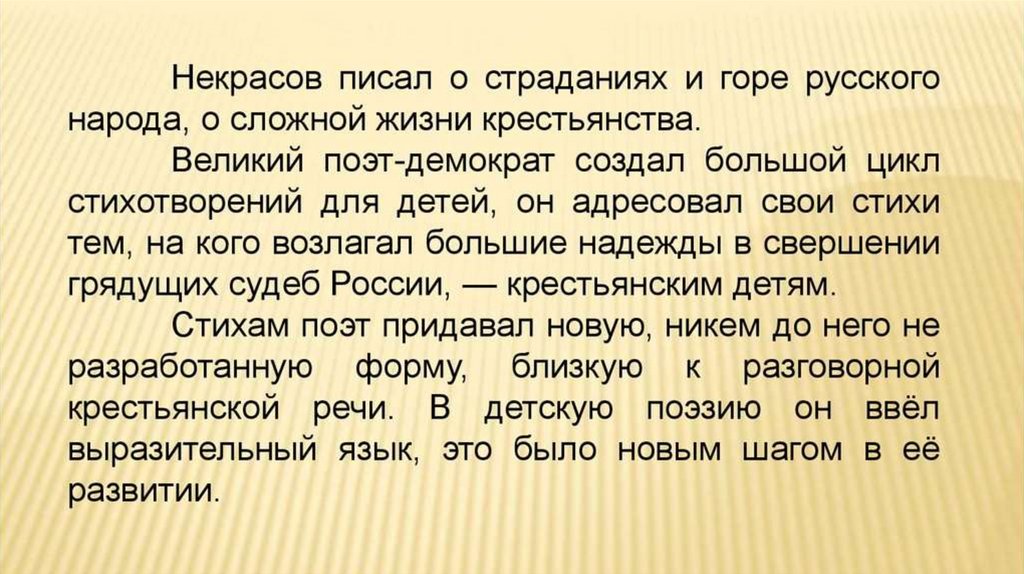 Некрасов писал о страданиях и горе русского народа, о сложной жизни крестьянства.

Великий поэт-демократ создал большой цикл стихотворений для детей, он адресовал свои стихи тем, на кого возлагал большие надежды в свершении грядущих судеб России, — крестьянским детям.

Стихам поэт придавал новую, никем до него не разработанную форму, близкую к разговорной крестьянской речи. В детскую поэзию он ввёл выразительный язык, это было новым шагом в её развитии.